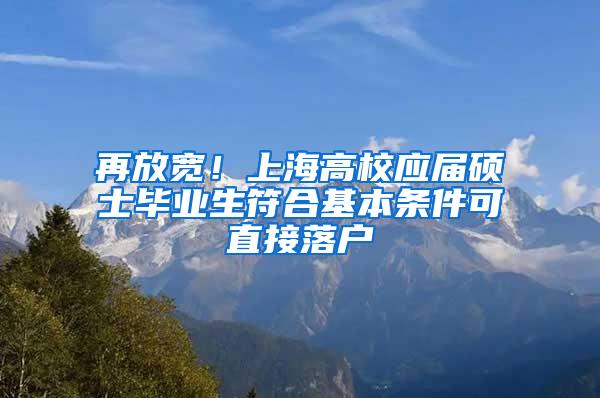 再放宽！上海高校应届硕士毕业生符合基本条件可直接落户